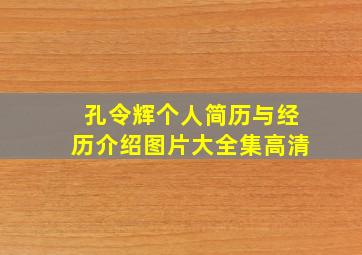 孔令辉个人简历与经历介绍图片大全集高清